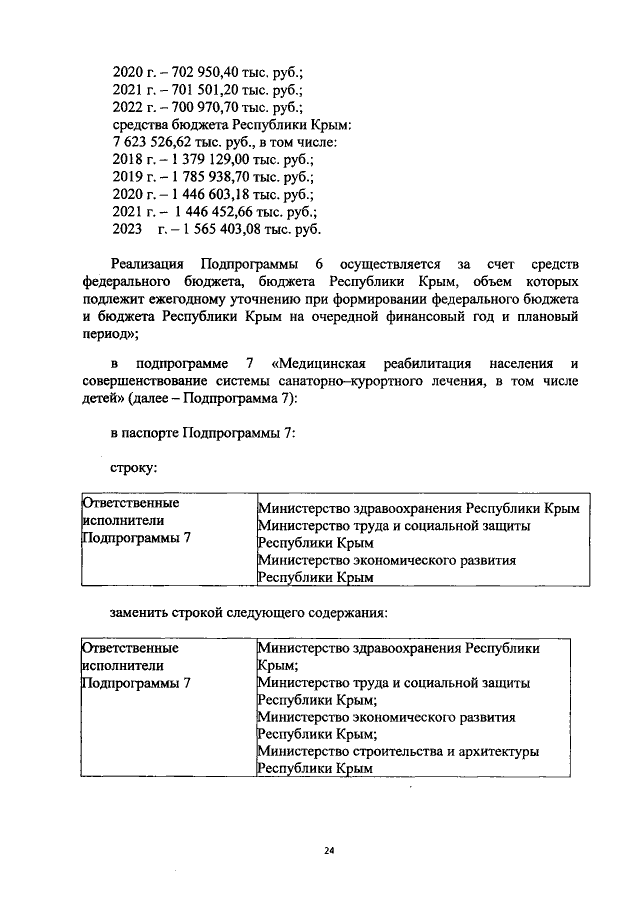 2020 г. – 702 950,40 тыс. руб.;
2021 г. – 701 501,20 тыс. руб.;
2022 г. – 700 970,70 тыс. руб.;
средства бюджета Республики Крым:
7 623 526,62 тыс. руб., в том числе:
2018 г. – 1 379 129,00 тыс. руб.;
2019 г. – 1 785 938,70 тыс. руб.;
2020 г. – 1 446 603,18 тыс. руб.;
2021 г. – 1 446 452,66 тыс. руб.;
2023 г. – 1 565 403,08 тыс. руб.

Реализация Подпрограммы 6 осуществляется за счет средств федерального бюджета, бюджета Республики Крым, объем которых подлежит ежегодному уточнению при формировании федерального бюджета и бюджета Республики Крым на очередной финансовый год и плановый период»;

в подпрограмме 7 «Медицинская реабилитация населения и совершенствование системы санаторно–курортного лечения, в том числе детей» (далее – Подпрограмма 7):

в паспорте Подпрограммы 7:

строку:

| Ответственные исполнители Подпрограммы 7 | Министерство здравоохранения Республики Крым Министерство труда и социальной защиты Республики Крым Министерство экономического развития Республики Крым |
|---|---|

заменить строкой следующего содержания:

| Ответственные исполнители Подпрограммы 7 | Министерство здравоохранения Республики Крым; Министерство труда и социальной защиты Республики Крым; Министерство экономического развития Республики Крым; Министерство строительства и архитектуры Республики Крым |
|---|---|

24